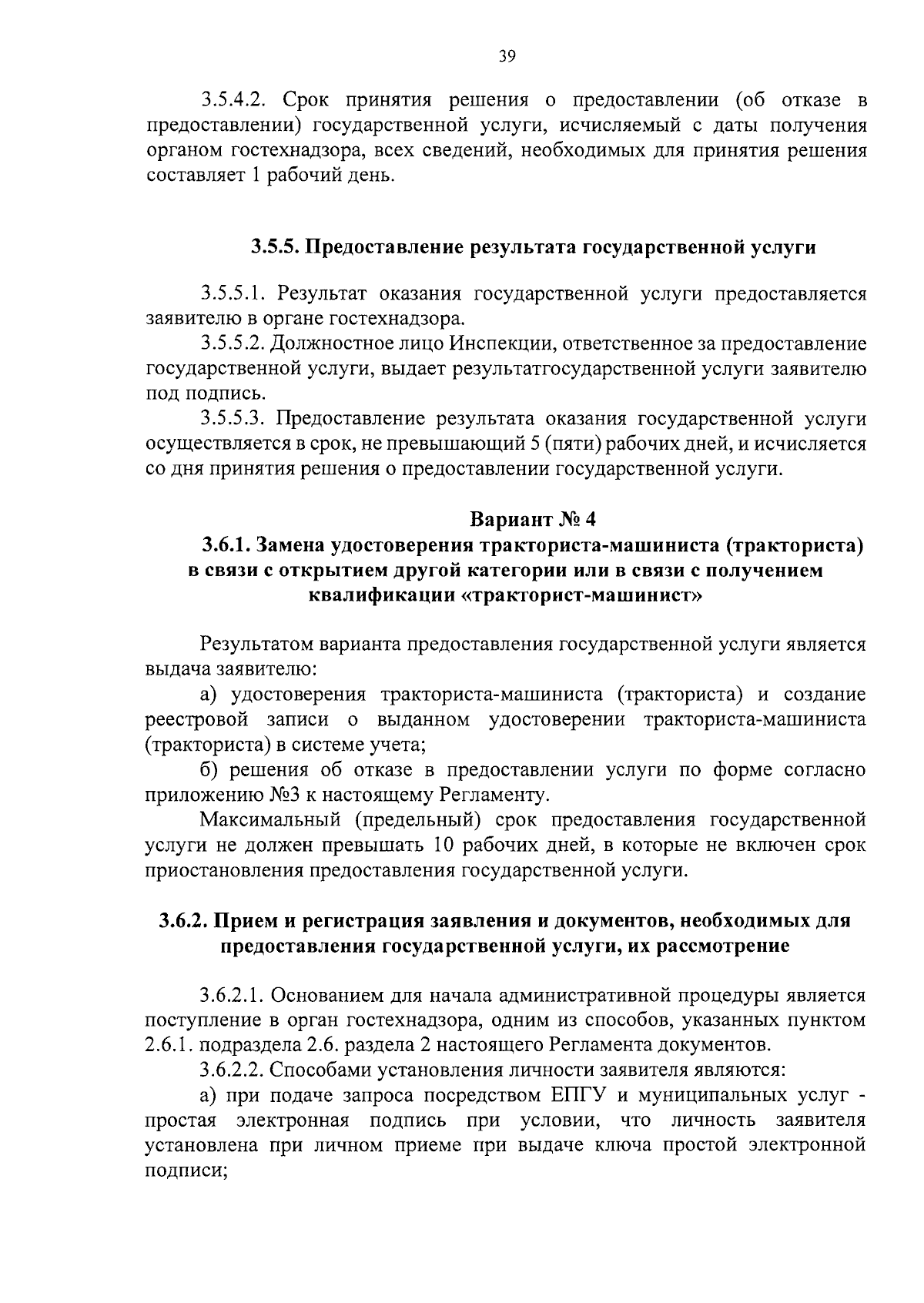 39

3.5.4.2. Срок принятия решения о предоставлении (об отказе в предоставлении) государственной услуги, исчисляемый с даты получения органом гостехнадзора, всех сведений, необходимых для принятия решения составляет 1 рабочий день.

3.5.5. Предоставление результата государственной услуги

3.5.5.1. Результат оказания государственной услуги предоставляется заявителю в органе гостехнадзора.

3.5.5.2. Должностное лицо Инспекции, ответственное за предоставление государственной услуги, выдает результатгосударственной услуги заявителю под подпись.

3.5.5.3. Предоставление результата оказания государственной услуги осуществляется в срок, не превышающий 5 (пяти) рабочих дней, и исчисляется со дня принятия решения о предоставлении государственной услуги.

Вариант № 4
3.6.1. Замена удостоверения тракториста-машиниста (тракториста) в связи с открытием другой категории или в связи с получением квалификации «тракторист-машинист»

Результатом варианта предоставления государственной услуги является выдача заявителю:

а) удостоверения тракториста-машиниста (тракториста) и создание реестровой записи о выданном удостоверении тракториста-машиниста (тракториста) в системе учета;

б) решения об отказе в предоставлении услуги по форме согласно приложению №3 к настоящему Регламенту.

Максимальный (предельный) срок предоставления государственной услуги не должен превышать 10 рабочих дней, в которые не включен срок приостановления предоставления государственной услуги.

3.6.2. Прием и регистрация заявления и документов, необходимых для предоставления государственной услуги, их рассмотрение

3.6.2.1. Основанием для начала административной процедуры является поступление в орган гостехнадзора, одним из способов, указанных пунктом 2.6.1. подраздела 2.6. раздела 2 настоящего Регламента документов.

3.6.2.2. Способами установления личности заявителя являются:

а) при подаче запроса посредством ЕПГУ и муниципальных услуг - простая электронная подпись при условии, что личность заявителя установлена при личном приеме при выдаче ключа простой электронной подписи;